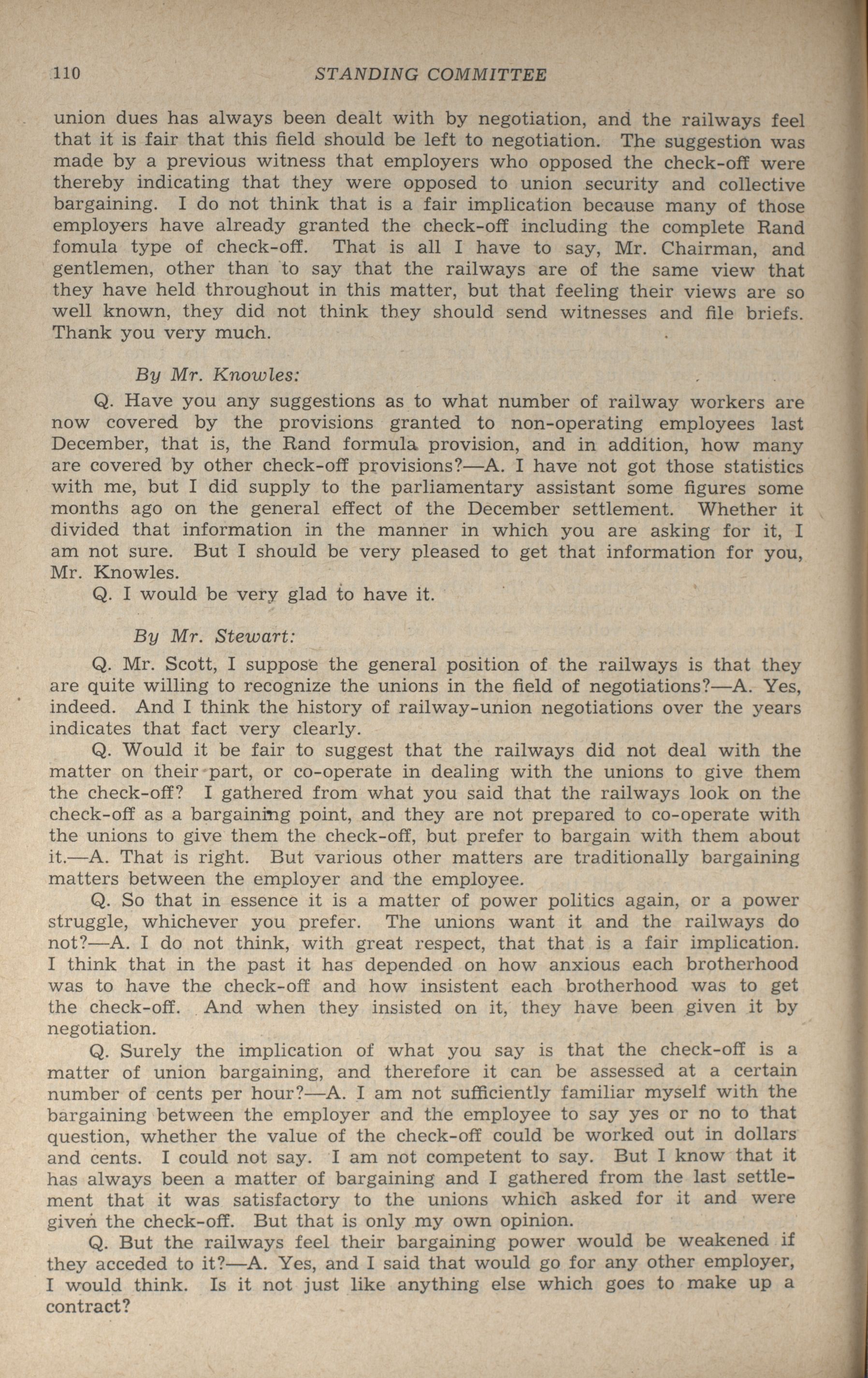 110 STANDING COMMITTEE

union dues has always been dealt with by negotiation, and the railways feel that it is fair that this field should be left to negotiation. The suggestion was made by a previous witness that employers who opposed the check-off were thereby indicating that they were opposed to union security and collective bargaining. I do not think that is a fair implication because many of those employers have already granted the check-off including the complete Rand fomula type of check-off. That is all I have to say, Mr. Chairman, and gentlemen, other than to say that the railways are of the same view that they have held throughout in this matter, but that feeling their views are so well known, they did not think they should send witnesses and file briefs. Thank you very much.

By Mr. Knowles:

Q. Have you any suggestions as to what number of railway workers are now covered by the provisions granted to non-operating employees last December, that is, the Rand formula provision, and in addition, how many are covered by other check-off provisions?—A. I have not got those statistics with me, but I did supply to the parliamentary assistant some figures some months ago on the general effect of the December settlement. Whether it divided that information in the manner in which you are asking for it, I am not sure. But I should be very pleased to get that information for you, Mr. Knowles.

Q. I would be very glad to have it.

By Mr. Stewart:

Q. Mr. Scott, I suppose the general position of the railways is that they are quite willing to recognize the unions in the field of negotiations?—A. Yes, indeed. And I think the history of railway-union negotiations over the years indicates that fact very clearly.

Q. Would it be fair to suggest that the railways did not deal with the matter on their part, or co-operate in dealing with the unions to give them the check-off? I gathered from what you said that the railways look on the check-off as a bargaining point, and they are not prepared to co-operate with the unions to give them the check-off, but prefer to bargain with them about it.—A. That is right. But various other matters are traditionally bargaining matters between the employer and the employee.

Q. So that in essence it is a matter of power politics again, or a power struggle, whichever you prefer. The unions want it and the railways do not?—A. I do not think, with great respect, that that is a fair implication. I think that in the past it has depended on how anxious each brotherhood was to have the check-off and how insistent each brotherhood was to get the check-off. And when they insisted on it, they have been given it by negotiation.

Q. Surely the implication of what you say is that the check-off is a matter of union bargaining, and therefore it can be assessed at a certain number of cents per hour?—A. I am not sufficiently familiar myself with the bargaining between the employer and the employee to say yes or no to that question, whether the value of the check-off could be worked out in dollars and cents. I could not say. I am not competent to say. But I know that it has always been a matter of bargaining and I gathered from the last settlement that it was satisfactory to the unions which asked for it and were given the check-off. But that is only my own opinion.

Q. But the railways feel their bargaining power would be weakened if they acceded to it?—A. Yes, and I said that would go for any other employer, I would think. Is it not just like anything else which goes to make up a contract?